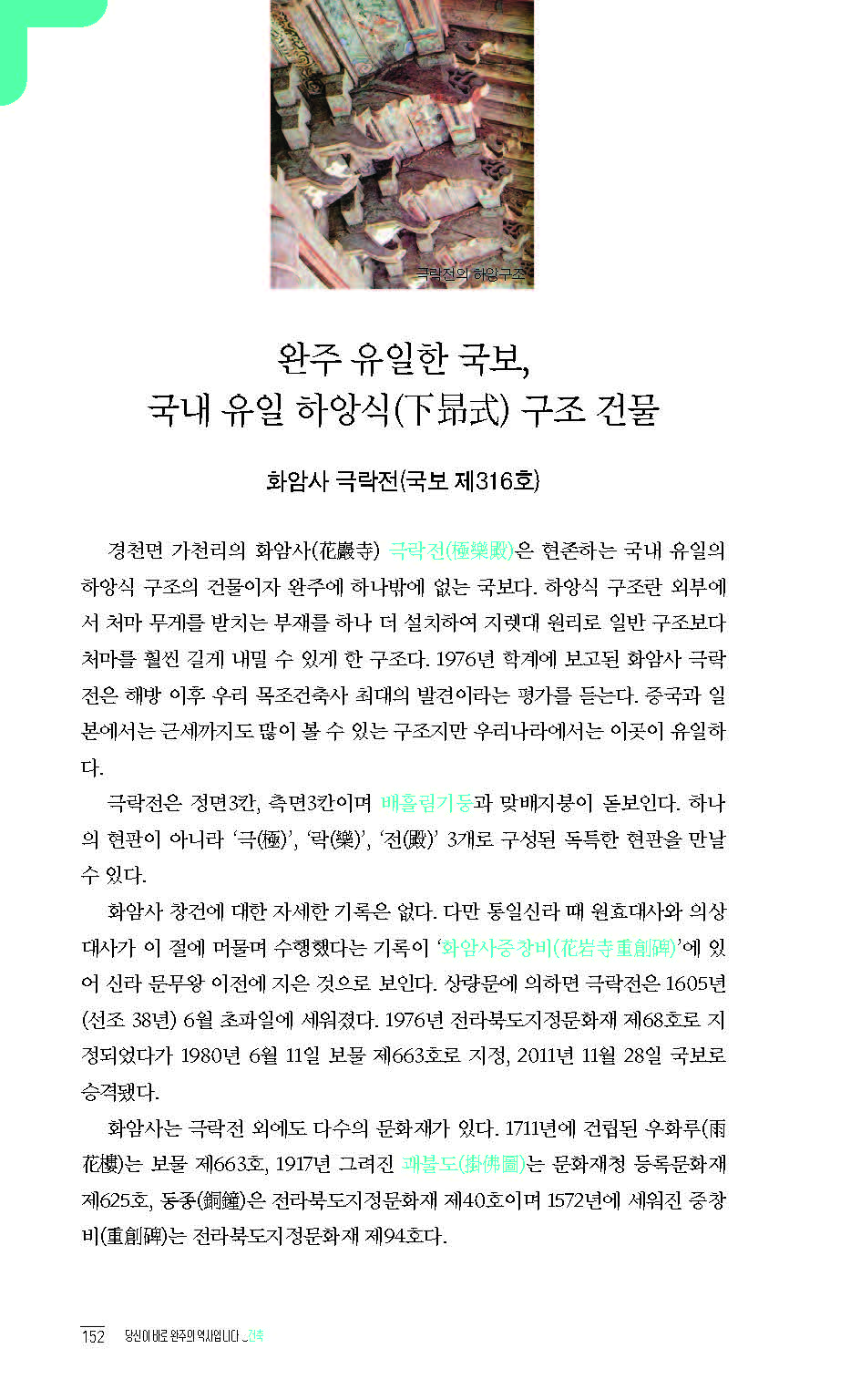 극락전의 하앙구조

완주 유일한 국보,
국내 유일 하앙식(下昻式) 구조 건물

화암사 극락전(국보 제316호)

경천면 가천리의 화암사(花巖寺) 극락전(極樂殿)은 현존하는 국내 유일의 하앙식 구조의 건물이자 완주에 하나밖에 없는 국보다. 하앙식 구조란 외부에서 처마 무게를 받치는 부재를 하나 더 설치하여 지렛대 원리로 일반 구조보다 처마를 훨씬 길게 내밀 수 있게 한 구조다. 1976년 학계에 보고된 화암사 극락전은 해방 이후 우리 목조건축사 최대의 발견이라는 평가를 듣는다. 중국과 일본에서는 근세까지도 많이 볼 수 있는 구조지만 우리나라에서는 이곳이 유일하다.

극락전은 정면3칸, 측면3칸이며 배흘림기둥과 맞배지붕이 돋보인다. 하나의 현판이 아니라 '극(極)', '락(樂)', '전(殿)' 3개로 구성된 독특한 현판을 만날 수 있다.

화암사 창건에 대한 자세한 기록은 없다. 다만 통일신라 때 원효대사와 의상대사가 이 절에 머물며 수행했다는 기록이 '화암사중창비(花岩寺重創碑)'에 있어 신라 문무왕 이전에 지은 것으로 보인다. 상량문에 의하면 극락전은 1605년(선조 38년) 6월 초파일에 세워졌다. 1976년 전라북도지정문화재 제68호로 지정되었다가 1980년 6월 11일 보물 제663호로 지정, 2011년 11월 28일 국보로 승격됐다.

화암사는 극락전 외에도 다수의 문화재가 있다. 1711년에 건립된 우화루(雨花樓)는 보물 제663호, 1917년 그려진 괘불도(掛佛圖)는 문화재청 등록문화재 제625호, 동종(銅鐘)은 전라북도지정문화재 제40호이며 1572년에 세워진 중창비(重創碑)는 전라북도지정문화재 제94호다.

152 당신이 바로 완주의 역사입니다 _건축